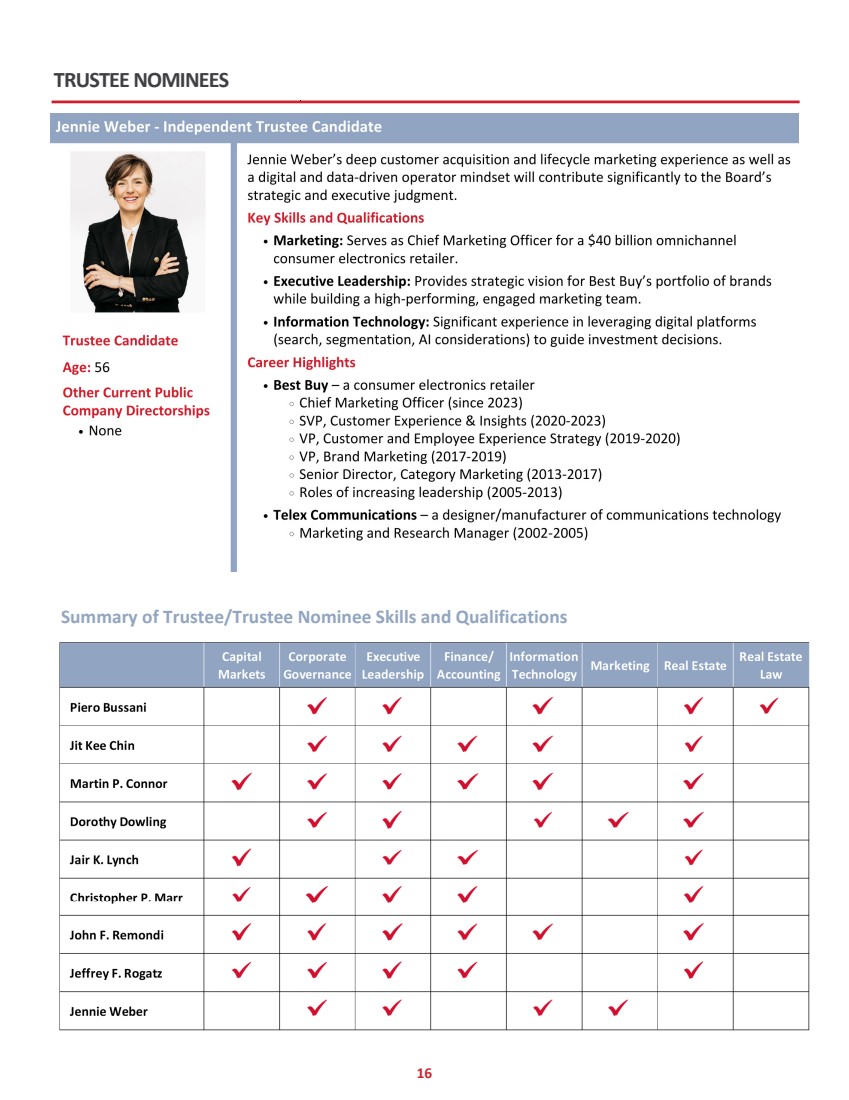 TRUSTEE NOMINEES

Jennie Weber - Independent Trustee Candidate

Trustee Candidate

Age: 56

Other Current Public Company Directorships

• None

Jennie Weber's deep customer acquisition and lifecycle marketing experience as well as a digital and data-driven operator mindset will contribute significantly to the Board's strategic and executive judgment.

Key Skills and Qualifications

• Marketing: Serves as Chief Marketing Officer for a $40 billion omnichannel consumer electronics retailer.

• Executive Leadership: Provides strategic vision for Best Buy's portfolio of brands while building a high-performing, engaged marketing team.

• Information Technology: Significant experience in leveraging digital platforms (search, segmentation, AI considerations) to guide investment decisions.

Career Highlights

• Best Buy – a consumer electronics retailer
◦ Chief Marketing Officer (since 2023)
◦ SVP, Customer Experience & Insights (2020-2023)
◦ VP, Customer and Employee Experience Strategy (2019-2020)
◦ VP, Brand Marketing (2017-2019)
◦ Senior Director, Category Marketing (2013-2017)
◦ Roles of increasing leadership (2005-2013)

• Telex Communications – a designer/manufacturer of communications technology
◦ Marketing and Research Manager (2002-2005)

Summary of Trustee/Trustee Nominee Skills and Qualifications

| | Capital Markets | Corporate Governance | Executive Leadership | Finance/ Accounting | Information Technology | Marketing | Real Estate | Real Estate Law |
|---|---|---|---|---|---|---|---|---|
| Piero Bussani | | ✓ | ✓ | | ✓ | | ✓ | ✓ |
| Jit Kee Chin | | ✓ | ✓ | ✓ | ✓ | | ✓ | |
| Martin P. Connor | ✓ | ✓ | ✓ | ✓ | ✓ | | ✓ | |
| Dorothy Dowling | | ✓ | ✓ | | ✓ | ✓ | ✓ | |
| Jair K. Lynch | ✓ | | ✓ | ✓ | | | ✓ | |
| Christopher P. Marr | ✓ | ✓ | ✓ | ✓ | | | ✓ | |
| John F. Remondi | ✓ | ✓ | ✓ | ✓ | ✓ | | ✓ | |
| Jeffrey F. Rogatz | ✓ | ✓ | ✓ | ✓ | | | ✓ | |
| Jennie Weber | | ✓ | ✓ | | ✓ | ✓ | | |

16